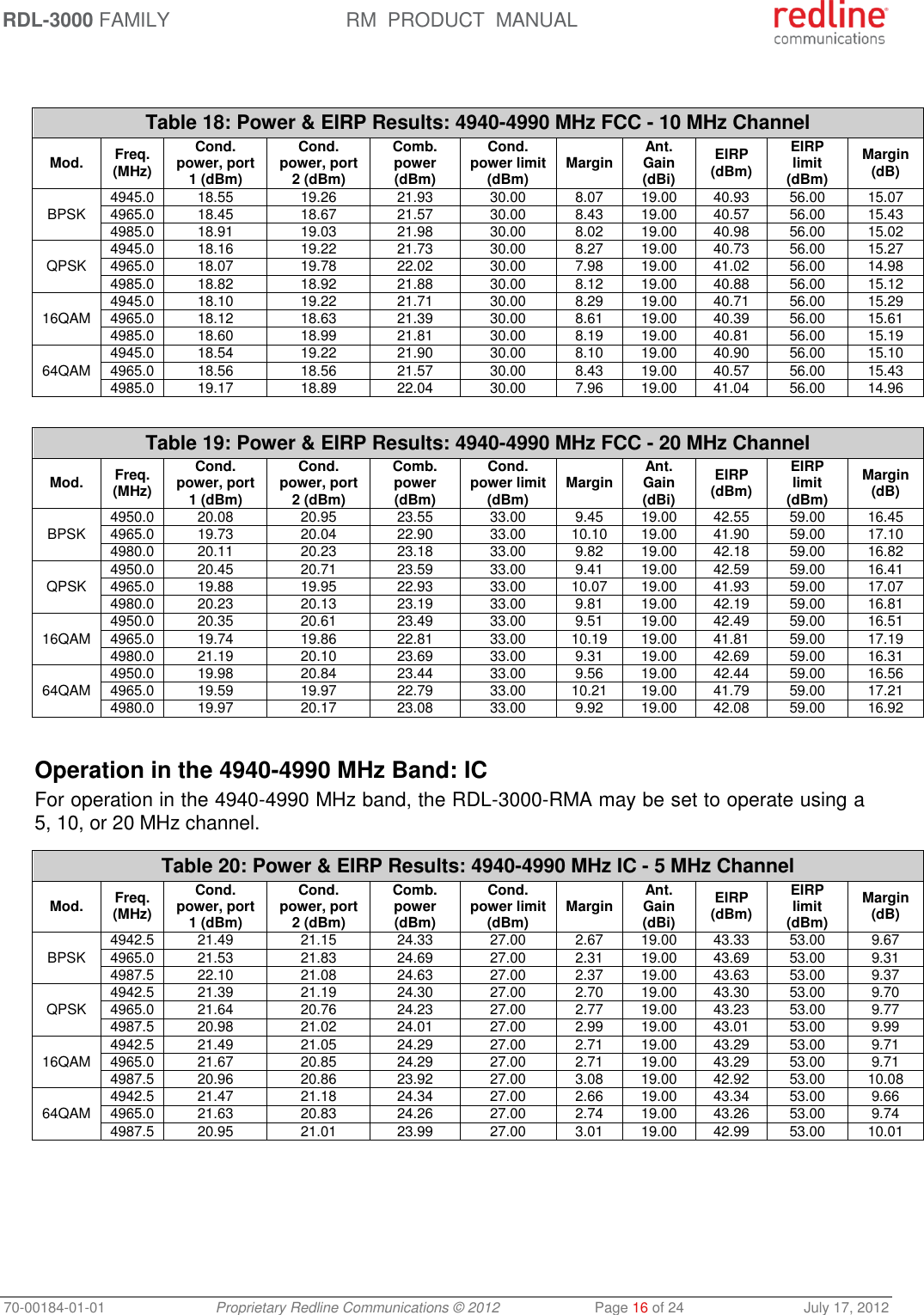 RDL-3000 FAMILY RM PRODUCT MANUAL redline communications

Table 18: Power & EIRP Results: 4940-4990 MHz FCC - 10 MHz Channel

| Mod. | Freq. (MHz) | Cond. power, port 1 (dBm) | Cond. power, port 2 (dBm) | Comb. power (dBm) | Cond. power limit (dBm) | Margin | Ant. Gain (dBi) | EIRP (dBm) | EIRP limit (dBm) | Margin (dB) |
|---|---|---|---|---|---|---|---|---|---|---|
| BPSK | 4945.0 | 18.55 | 19.26 | 21.93 | 30.00 | 8.07 | 19.00 | 40.93 | 56.00 | 15.07 |
| | 4965.0 | 18.45 | 18.67 | 21.57 | 30.00 | 8.43 | 19.00 | 40.57 | 56.00 | 15.43 |
| | 4985.0 | 18.91 | 19.03 | 21.98 | 30.00 | 8.02 | 19.00 | 40.98 | 56.00 | 15.02 |
| QPSK | 4945.0 | 18.16 | 19.22 | 21.73 | 30.00 | 8.27 | 19.00 | 40.73 | 56.00 | 15.27 |
| | 4965.0 | 18.07 | 19.78 | 22.02 | 30.00 | 7.98 | 19.00 | 41.02 | 56.00 | 14.98 |
| | 4985.0 | 18.82 | 18.92 | 21.88 | 30.00 | 8.12 | 19.00 | 40.88 | 56.00 | 15.12 |
| 16QAM | 4945.0 | 18.10 | 19.22 | 21.71 | 30.00 | 8.29 | 19.00 | 40.71 | 56.00 | 15.29 |
| | 4965.0 | 18.12 | 18.63 | 21.39 | 30.00 | 8.61 | 19.00 | 40.39 | 56.00 | 15.61 |
| | 4985.0 | 18.60 | 18.99 | 21.81 | 30.00 | 8.19 | 19.00 | 40.81 | 56.00 | 15.19 |
| 64QAM | 4945.0 | 18.54 | 19.22 | 21.90 | 30.00 | 8.10 | 19.00 | 40.90 | 56.00 | 15.10 |
| | 4965.0 | 18.56 | 18.56 | 21.57 | 30.00 | 8.43 | 19.00 | 40.57 | 56.00 | 15.43 |
| | 4985.0 | 19.17 | 18.89 | 22.04 | 30.00 | 7.96 | 19.00 | 41.04 | 56.00 | 14.96 |

Table 19: Power & EIRP Results: 4940-4990 MHz FCC - 20 MHz Channel

| Mod. | Freq. (MHz) | Cond. power, port 1 (dBm) | Cond. power, port 2 (dBm) | Comb. power (dBm) | Cond. power limit (dBm) | Margin | Ant. Gain (dBi) | EIRP (dBm) | EIRP limit (dBm) | Margin (dB) |
|---|---|---|---|---|---|---|---|---|---|---|
| BPSK | 4950.0 | 20.08 | 20.95 | 23.55 | 33.00 | 9.45 | 19.00 | 42.55 | 59.00 | 16.45 |
| | 4965.0 | 19.73 | 20.04 | 22.90 | 33.00 | 10.10 | 19.00 | 41.90 | 59.00 | 17.10 |
| | 4980.0 | 20.11 | 20.23 | 23.18 | 33.00 | 9.82 | 19.00 | 42.18 | 59.00 | 16.82 |
| QPSK | 4950.0 | 20.45 | 20.71 | 23.59 | 33.00 | 9.41 | 19.00 | 42.59 | 59.00 | 16.41 |
| | 4965.0 | 19.88 | 19.95 | 22.93 | 33.00 | 10.07 | 19.00 | 41.93 | 59.00 | 17.07 |
| | 4980.0 | 20.23 | 20.13 | 23.19 | 33.00 | 9.81 | 19.00 | 42.19 | 59.00 | 16.81 |
| 16QAM | 4950.0 | 20.35 | 20.61 | 23.49 | 33.00 | 9.51 | 19.00 | 42.49 | 59.00 | 16.51 |
| | 4965.0 | 19.74 | 19.86 | 22.81 | 33.00 | 10.19 | 19.00 | 41.81 | 59.00 | 17.19 |
| | 4980.0 | 21.19 | 20.10 | 23.69 | 33.00 | 9.31 | 19.00 | 42.69 | 59.00 | 16.31 |
| 64QAM | 4950.0 | 19.98 | 20.84 | 23.44 | 33.00 | 9.56 | 19.00 | 42.44 | 59.00 | 16.56 |
| | 4965.0 | 19.59 | 19.97 | 22.79 | 33.00 | 10.21 | 19.00 | 41.79 | 59.00 | 17.21 |
| | 4980.0 | 19.97 | 20.17 | 23.08 | 33.00 | 9.92 | 19.00 | 42.08 | 59.00 | 16.92 |

Operation in the 4940-4990 MHz Band: IC

For operation in the 4940-4990 MHz band, the RDL-3000-RMA may be set to operate using a 5, 10, or 20 MHz channel.

Table 20: Power & EIRP Results: 4940-4990 MHz IC - 5 MHz Channel

| Mod. | Freq. (MHz) | Cond. power, port 1 (dBm) | Cond. power, port 2 (dBm) | Comb. power (dBm) | Cond. power limit (dBm) | Margin | Ant. Gain (dBi) | EIRP (dBm) | EIRP limit (dBm) | Margin (dB) |
|---|---|---|---|---|---|---|---|---|---|---|
| BPSK | 4942.5 | 21.49 | 21.15 | 24.33 | 27.00 | 2.67 | 19.00 | 43.33 | 53.00 | 9.67 |
| | 4965.0 | 21.53 | 21.83 | 24.69 | 27.00 | 2.31 | 19.00 | 43.69 | 53.00 | 9.31 |
| | 4987.5 | 22.10 | 21.08 | 24.63 | 27.00 | 2.37 | 19.00 | 43.63 | 53.00 | 9.37 |
| QPSK | 4942.5 | 21.39 | 21.19 | 24.30 | 27.00 | 2.70 | 19.00 | 43.30 | 53.00 | 9.70 |
| | 4965.0 | 21.64 | 20.76 | 24.23 | 27.00 | 2.77 | 19.00 | 43.23 | 53.00 | 9.77 |
| | 4987.5 | 20.98 | 21.02 | 24.01 | 27.00 | 2.99 | 19.00 | 43.01 | 53.00 | 9.99 |
| 16QAM | 4942.5 | 21.49 | 21.05 | 24.29 | 27.00 | 2.71 | 19.00 | 43.29 | 53.00 | 9.71 |
| | 4965.0 | 21.67 | 20.85 | 24.29 | 27.00 | 2.71 | 19.00 | 43.29 | 53.00 | 9.71 |
| | 4987.5 | 20.96 | 20.86 | 23.92 | 27.00 | 3.08 | 19.00 | 42.92 | 53.00 | 10.08 |
| 64QAM | 4942.5 | 21.47 | 21.18 | 24.34 | 27.00 | 2.66 | 19.00 | 43.34 | 53.00 | 9.66 |
| | 4965.0 | 21.63 | 20.83 | 24.26 | 27.00 | 2.74 | 19.00 | 43.26 | 53.00 | 9.74 |
| | 4987.5 | 20.95 | 21.01 | 23.99 | 27.00 | 3.01 | 19.00 | 42.99 | 53.00 | 10.01 |

70-00184-01-01 Proprietary Redline Communications © 2012 Page 16 of 24 July 17, 2012